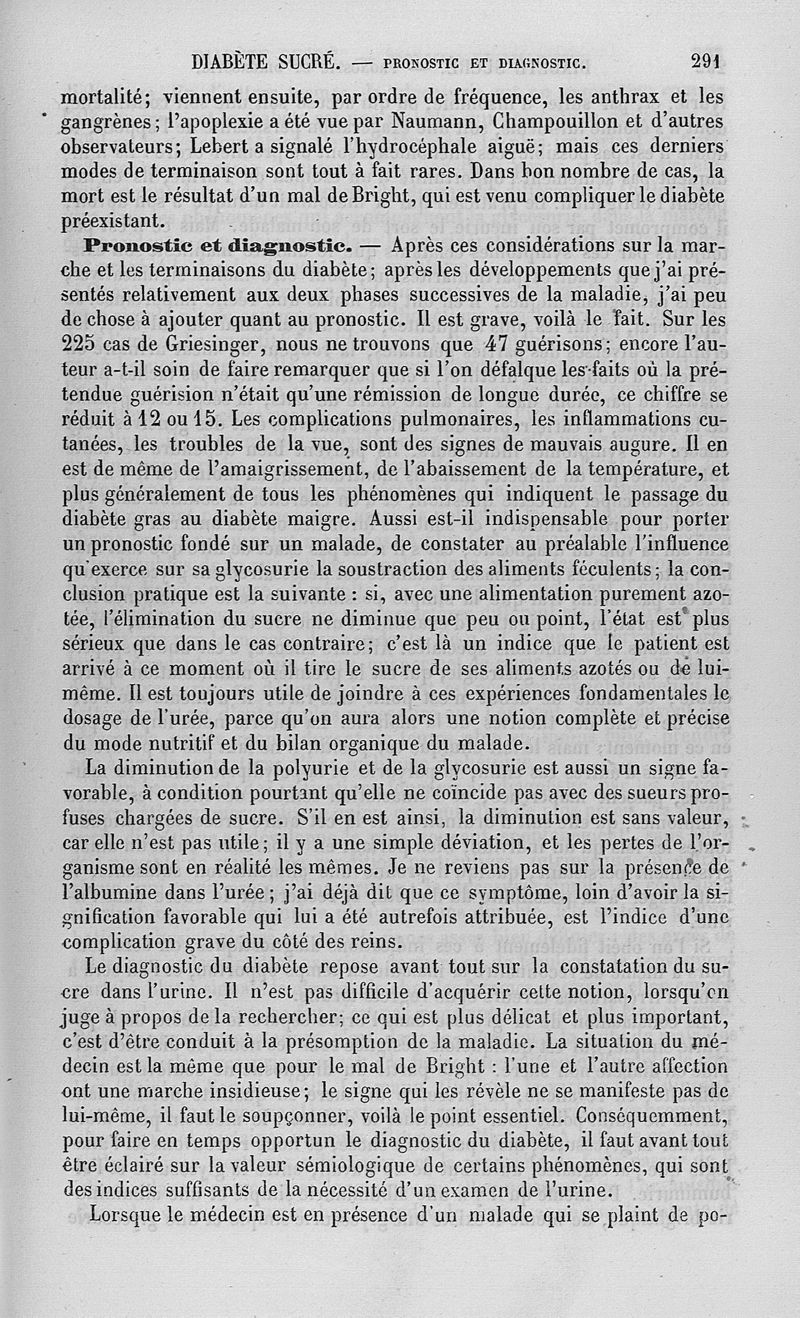 DIABÈTE SUCRÉ. — PRONOSTIC ET DIAGNOSTIC. 291

mortalité; viennent ensuite, par ordre de fréquence, les anthrax et les gangrènes; l'apoplexie a été vue par Naumann, Champouillon et d'autres observateurs; Lebert a signalé l'hydrocéphale aiguë; mais ces derniers modes de terminaison sont tout à fait rares. Dans bon nombre de cas, la mort est le résultat d'un mal de Bright, qui est venu compliquer le diabète préexistant.

Pronostic et diagnostic. — Après ces considérations sur la marche et les terminaisons du diabète; après les développements que j'ai présentés relativement aux deux phases successives de la maladie, j'ai peu de chose à ajouter quant au pronostic. Il est grave, voilà le fait. Sur les 225 cas de Griesinger, nous ne trouvons que 47 guérisons; encore l'auteur a-t-il soin de faire remarquer que si l'on défalque les faits où la prétendue guérision n'était qu'une rémission de longue durée, ce chiffre se réduit à 12 ou 15. Les complications pulmonaires, les inflammations cutanées, les troubles de la vue, sont des signes de mauvais augure. Il en est de même de l'amaigrissement, de l'abaissement de la température, et plus généralement de tous les phénomènes qui indiquent le passage du diabète gras au diabète maigre. Aussi est-il indispensable pour porter un pronostic fondé sur un malade, de constater au préalable l'influence qu'exerce sur sa glycosurie la soustraction des aliments féculents; la conclusion pratique est la suivante : si, avec une alimentation purement azotée, l'élimination du sucre ne diminue que peu ou point, l'état est plus sérieux que dans le cas contraire; c'est là un indice que le patient est arrivé à ce moment où il tire le sucre de ses aliments azotés ou de lui-même. Il est toujours utile de joindre à ces expériences fondamentales le dosage de l'urée, parce qu'on aura alors une notion complète et précise du mode nutritif et du bilan organique du malade.

La diminution de la polyurie et de la glycosurie est aussi un signe favorable, à condition pourtant qu'elle ne coïncide pas avec des sueurs profuses chargées de sucre. S'il en est ainsi, la diminution est sans valeur, car elle n'est pas utile; il y a une simple déviation, et les pertes de l'organisme sont en réalité les mêmes. Je ne reviens pas sur la présence de l'albumine dans l'urée; j'ai déjà dit que ce symptôme, loin d'avoir la signification favorable qui lui a été autrefois attribuée, est l'indice d'une complication grave du côté des reins.

Le diagnostic du diabète repose avant tout sur la constatation du sucre dans l'urine. Il n'est pas difficile d'acquérir cette notion, lorsqu'on juge à propos de la rechercher; ce qui est plus délicat et plus important, c'est d'être conduit à la présomption de la maladie. La situation du médecin est la même que pour le mal de Bright : l'une et l'autre affection ont une marche insidieuse; le signe qui les révèle ne se manifeste pas de lui-même, il faut le soupçonner, voilà le point essentiel. Conséquemment, pour faire en temps opportun le diagnostic du diabète, il faut avant tout être éclairé sur la valeur sémiologique de certains phénomènes, qui sont des indices suffisants de la nécessité d'un examen de l'urine.

Lorsque le médecin est en présence d'un malade qui se plaint de po-